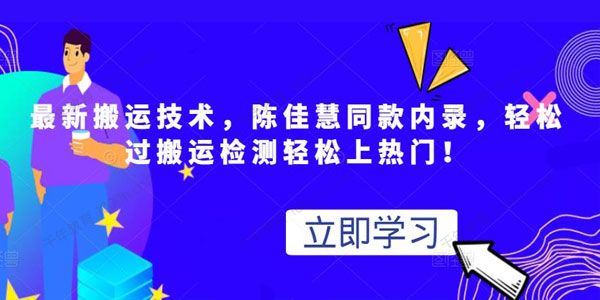 最新搬运技术，陈佳慧同款内录，轻松过搬运检测轻松上热门！

立即学习